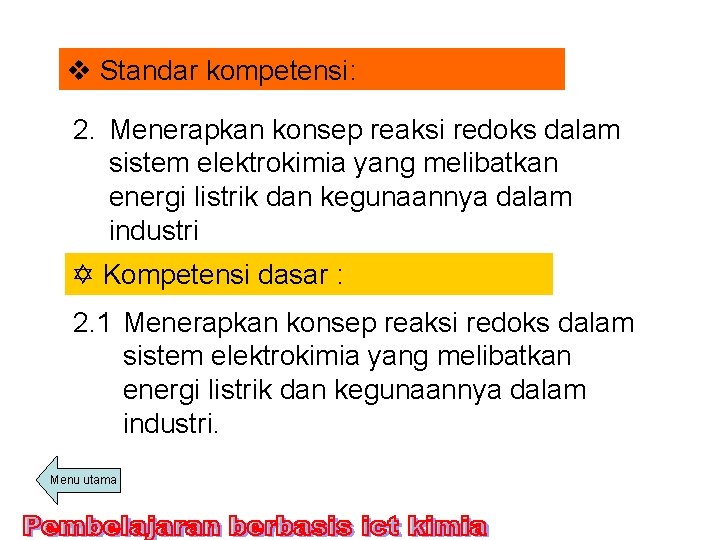 ❖ Standar kompetensi:

2. Menerapkan konsep reaksi redoks dalam sistem elektrokimia yang melibatkan energi listrik dan kegunaannya dalam industri

✡ Kompetensi dasar :

2.1 Menerapkan konsep reaksi redoks dalam sistem elektrokimia yang melibatkan energi listrik dan kegunaannya dalam industri.

Menu utama

Pembelajaran berbasis ict kimia